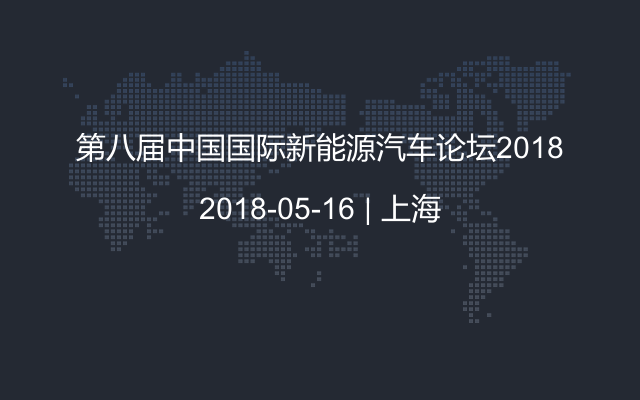 第八届中国国际新能源汽车论坛2018

2018-05-16 | 上海